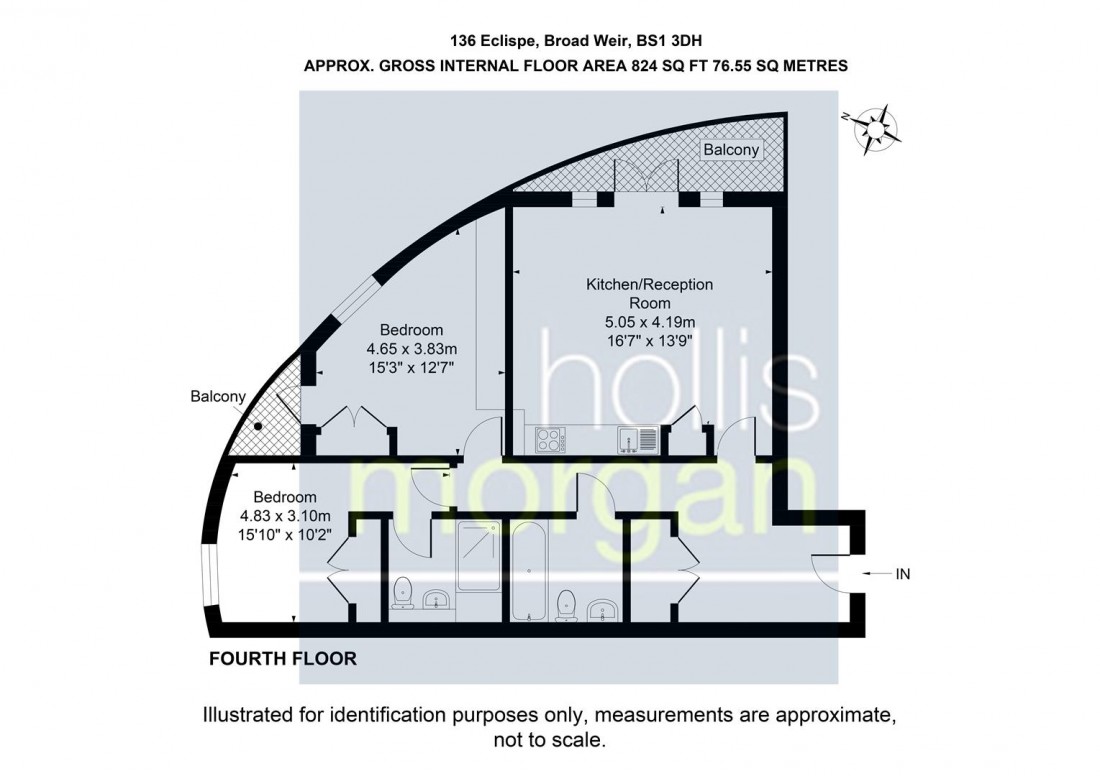 136 Eclispe, Broad Weir, BS1 3DH
APPROX. GROSS INTERNAL FLOOR AREA 824 SQ FT 76.55 SQ METRES

N

Balcony

Kitchen/Reception Room
5.05 x 4.19m
16'7" x 13'9"

Bedroom
4.65 x 3.83m
15'3" x 12'7"

Balcony

hollis
morgan

Bedroom
4.83 x 3.10m
15'10" x 10'2"

IN

FOURTH FLOOR

Illustrated for identification purposes only, measurements are approximate, not to scale.